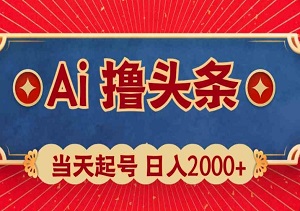 Ai 撸头条

当天起号 日入2000+